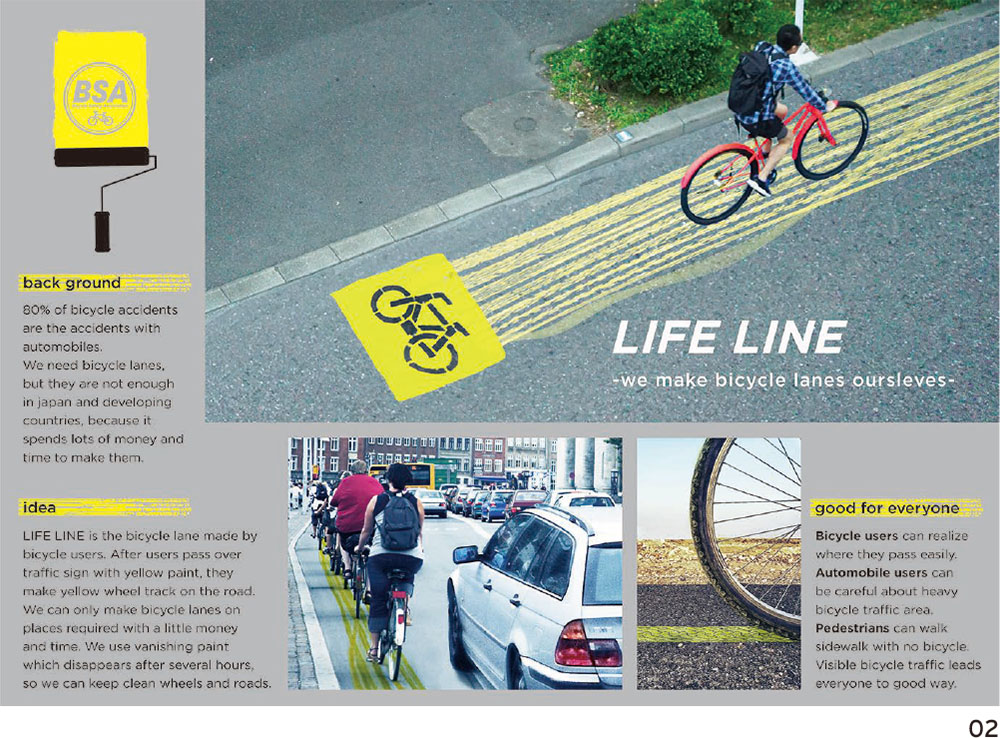 BSA

back ground

80% of bicycle accidents are the accidents with automobiles.
We need bicycle lanes, but they are not enough in japan and developing countries, because it spends lots of money and time to make them.

LIFE LINE

-we make bicycle lanes oursleves-

idea

LIFE LINE is the bicycle lane made by bicycle users. After users pass over traffic sign with yellow paint, they make yellow wheel track on the road. We can only make bicycle lanes on places required with a little money and time. We use vanishing paint which disappears after several hours, so we can keep clean wheels and roads.

good for everyone

Bicycle users can realize where they pass easily.
Automobile users can be careful about heavy bicycle traffic area.
Pedestrians can walk sidewalk with no bicycle.
Visible bicycle traffic leads everyone to good way.

02